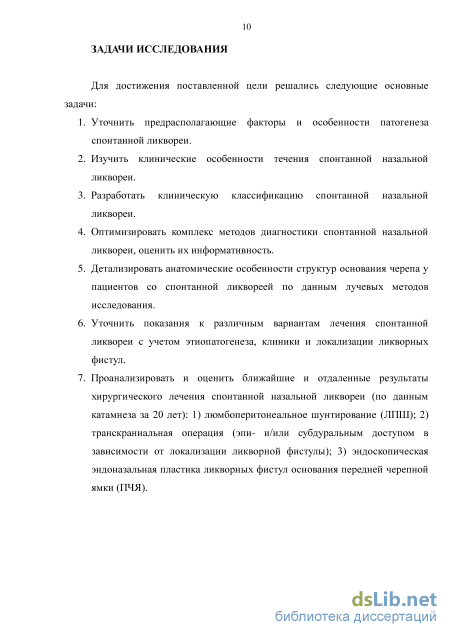 10

ЗАДАЧИ ИССЛЕДОВАНИЯ

Для достижения поставленной цели решались следующие основные задачи:

1. Уточнить предрасполагающие факторы и особенности патогенеза спонтанной ликвореи.
2. Изучить клинические особенности течения спонтанной назальной ликвореи.
3. Разработать клиническую классификацию спонтанной назальной ликвореи.
4. Оптимизировать комплекс методов диагностики спонтанной назальной ликвореи, оценить их информативность.
5. Детализировать анатомические особенности структур основания черепа у пациентов со спонтанной ликвореей по данным лучевых методов исследования.
6. Уточнить показания к различным вариантам лечения спонтанной ликвореи с учетом этиопатогенеза, клиники и локализации ликворных фистул.
7. Проанализировать и оценить ближайшие и отдаленные результаты хирургического лечения спонтанной назальной ликвореи (по данным катамнеза за 20 лет): 1) люмбоперитонеальное шунтирование (ЛПШ); 2) транскраниальная операция (эпи- и/или субдуральным доступом в зависимости от локализации ликворной фистулы); 3) эндоскопическая эндоназальная пластика ликворных фистул основания передней черепной ямки (ПЧЯ).

dsLib.net
библиотека диссертаций